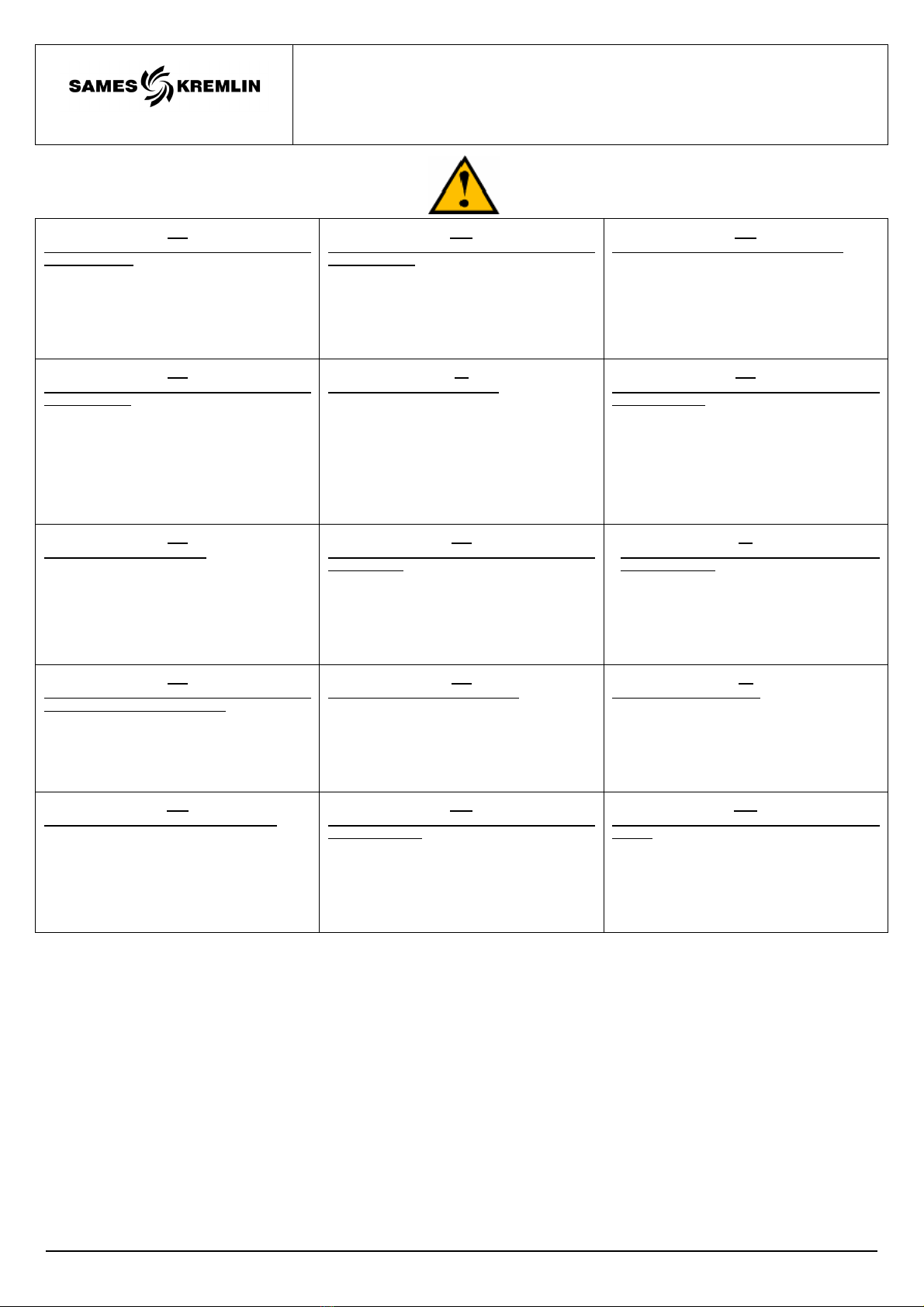 SAMES KREMLIN